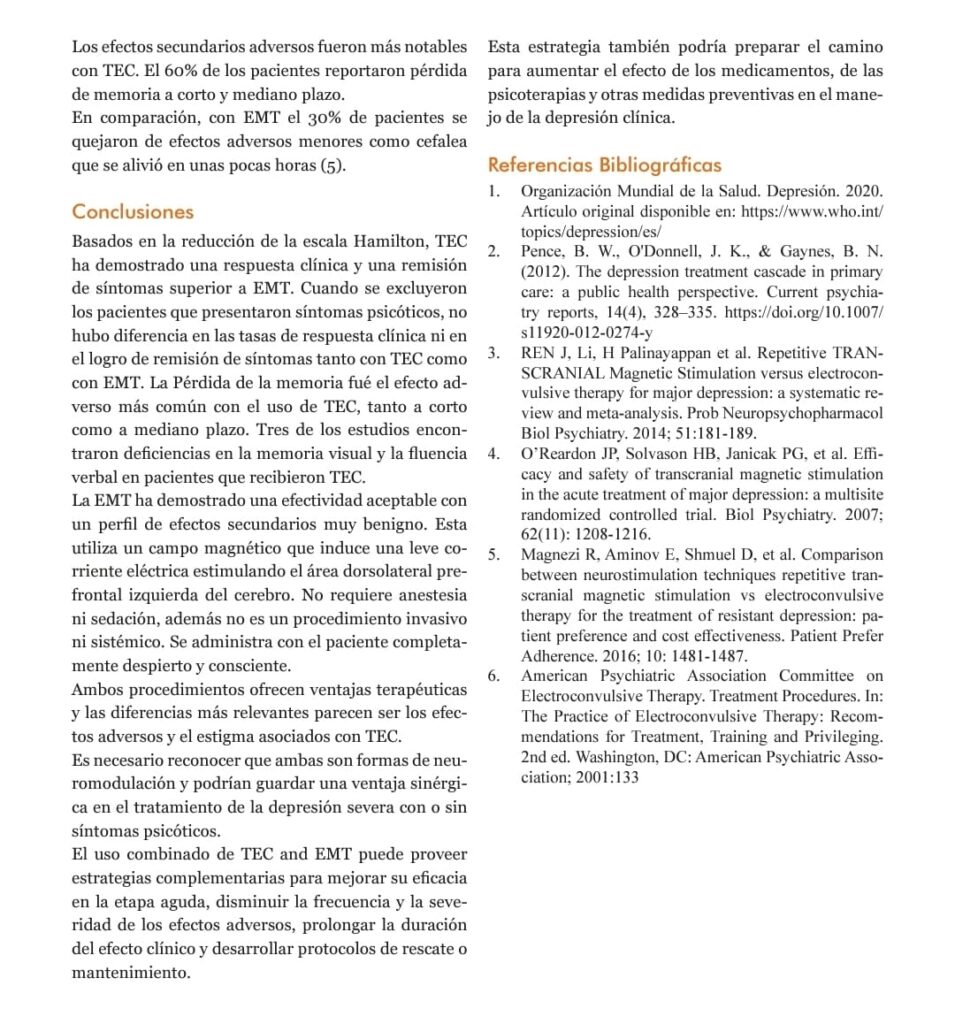 Los efectos secundarios adversos fueron más notables con TEC. El 60% de los pacientes reportaron pérdida de memoria a corto y mediano plazo.
En comparación, con EMT el 30% de pacientes se quejaron de efectos adversos menores como cefalea que se alivió en unas pocas horas (5).

Conclusiones

Basados en la reducción de la escala Hamilton, TEC ha demostrado una respuesta clínica y una remisión de síntomas superior a EMT. Cuando se excluyeron los pacientes que presentaron síntomas psicóticos, no hubo diferencia en las tasas de respuesta clínica ni en el logro de remisión de síntomas tanto con TEC como con EMT. La Pérdida de la memoria fué el efecto adverso más común con el uso de TEC, tanto a corto como a mediano plazo. Tres de los estudios encontraron deficiencias en la memoria visual y la fluencia verbal en pacientes que recibieron TEC.
La EMT ha demostrado una efectividad aceptable con un perfil de efectos secundarios muy benigno. Esta utiliza un campo magnético que induce una leve corriente eléctrica estimulando el área dorsolateral prefrontal izquierda del cerebro. No requiere anestesia ni sedación, además no es un procedimiento invasivo ni sistémico. Se administra con el paciente completamente despierto y consciente.
Ambos procedimientos ofrecen ventajas terapéuticas y las diferencias más relevantes parecen ser los efectos adversos y el estigma asociados con TEC.
Es necesario reconocer que ambas son formas de neuromodulación y podrían guardar una ventaja sinérgica en el tratamiento de la depresión severa con o sin síntomas psicóticos.
El uso combinado de TEC and EMT puede proveer estrategias complementarias para mejorar su eficacia en la etapa aguda, disminuir la frecuencia y la severidad de los efectos adversos, prolongar la duración del efecto clínico y desarrollar protocolos de rescate o mantenimiento.

Esta estrategia también podría preparar el camino para aumentar el efecto de los medicamentos, de las psicoterapias y otras medidas preventivas en el manejo de la depresión clínica.

Referencias Bibliográficas

1. Organización Mundial de la Salud. Depresión. 2020. Artículo original disponible en: https://www.who.int/topics/depression/es/
2. Pence, B. W., O'Donnell, J. K., & Gaynes, B. N. (2012). The depression treatment cascade in primary care: a public health perspective. Current psychiatry reports, 14(4), 328–335. https://doi.org/10.1007/s11920-012-0274-y
3. REN J, Li, H Palinayappan et al. Repetitive TRANSCRANIAL Magnetic Stimulation versus electroconvulsive therapy for major depression: a systematic review and meta-analysis. Prob Neuropsychopharmacol Biol Psychiatry. 2014; 51:181-189.
4. O'Reardon JP, Solvason HB, Janicak PG, et al. Efficacy and safety of transcranial magnetic stimulation in the acute treatment of major depression: a multisite randomized controlled trial. Biol Psychiatry. 2007; 62(11): 1208-1216.
5. Magnezi R, Aminov E, Shmuel D, et al. Comparison between neurostimulation techniques repetitive transcranial magnetic stimulation vs electroconvulsive therapy for the treatment of resistant depression: patient preference and cost effectiveness. Patient Prefer Adherence. 2016; 10: 1481-1487.
6. American Psychiatric Association Committee on Electroconvulsive Therapy. Treatment Procedures. In: The Practice of Electroconvulsive Therapy: Recommendations for Treatment, Training and Privileging. 2nd ed. Washington, DC: American Psychiatric Association; 2001:133